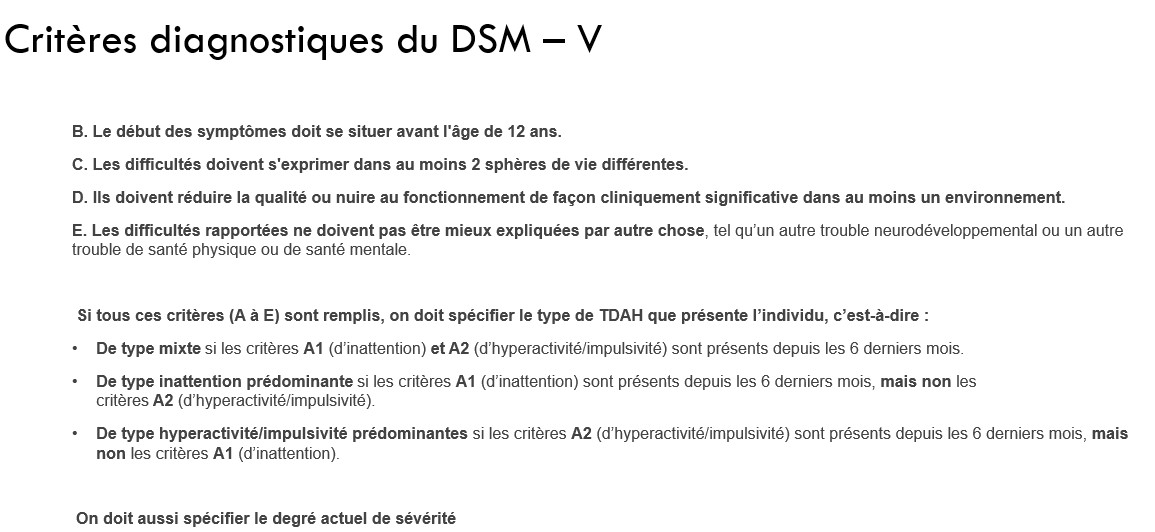 Critères diagnostiques du DSM – V

B. Le début des symptômes doit se situer avant l'âge de 12 ans.

C. Les difficultés doivent s'exprimer dans au moins 2 sphères de vie différentes.

D. Ils doivent réduire la qualité ou nuire au fonctionnement de façon cliniquement significative dans au moins un environnement.

E. Les difficultés rapportées ne doivent pas être mieux expliquées par autre chose, tel qu'un autre trouble neurodéveloppemental ou un autre trouble de santé physique ou de santé mentale.

Si tous ces critères (A à E) sont remplis, on doit spécifier le type de TDAH que présente l'individu, c'est-à-dire :

• De type mixte si les critères A1 (d'inattention) et A2 (d'hyperactivité/impulsivité) sont présents depuis les 6 derniers mois.

• De type inattention prédominante si les critères A1 (d'inattention) sont présents depuis les 6 derniers mois, mais non les critères A2 (d'hyperactivité/impulsivité).

• De type hyperactivité/impulsivité prédominantes si les critères A2 (d'hyperactivité/impulsivité) sont présents depuis les 6 derniers mois, mais non les critères A1 (d'inattention).

On doit aussi spécifier le degré actuel de sévérité